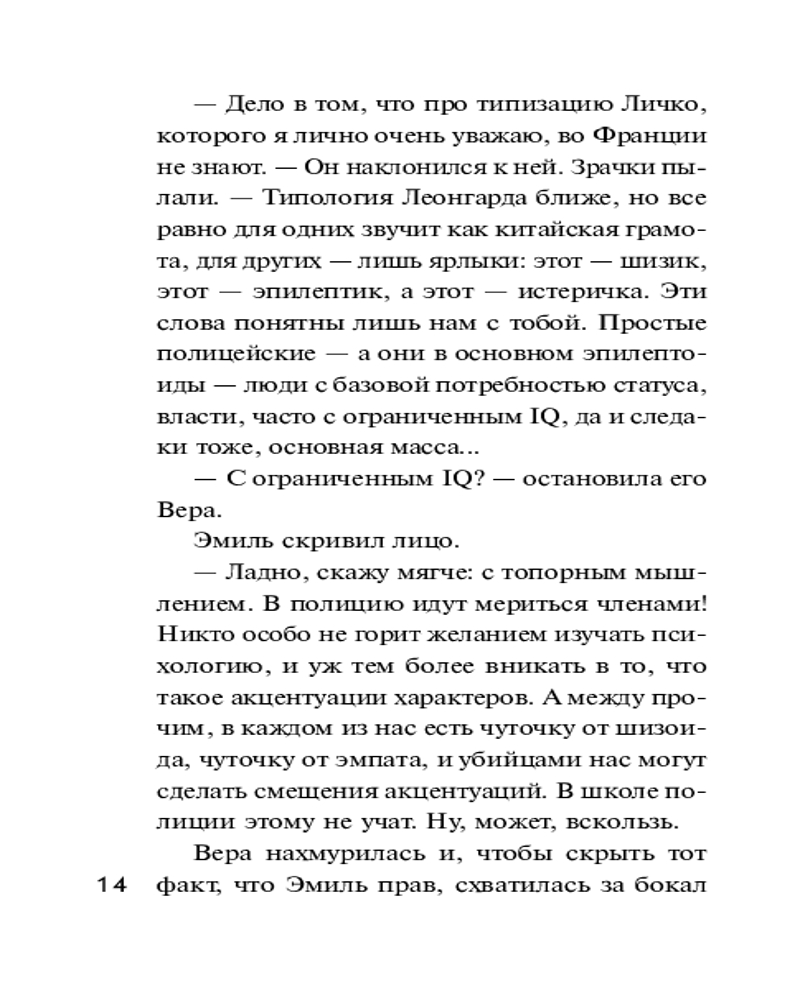 — Дело в том, что про типизацию Личко, которого я лично очень уважаю, во Франции не знают. — Он наклонился к ней. Зрачки пылали. — Типология Леонгарда ближе, но все равно для одних звучит как китайская грамота, для других — лишь ярлыки: этот — шизик, этот — эпилептик, а этот — истеричка. Эти слова понятны лишь нам с тобой. Простые полицейские — а они в основном эпилептоиды — люди с базовой потребностью статуса, власти, часто с ограниченным IQ, да и следаки тоже, основная масса...

— С ограниченным IQ? — остановила его Вера.

Эмиль скривил лицо.

— Ладно, скажу мягче: с топорным мышлением. В полицию идут мериться членами! Никто особо не горит желанием изучать психологию, и уж тем более вникать в то, что такое акцентуации характеров. А между прочим, в каждом из нас есть чуточку от шизоида, чуточку от эмпата, и убийцами нас могут сделать смещения акцентуаций. В школе полиции этому не учат. Ну, может, вскользь.

Вера нахмурилась и, чтобы скрыть тот факт, что Эмиль прав, схватилась за бокал

14